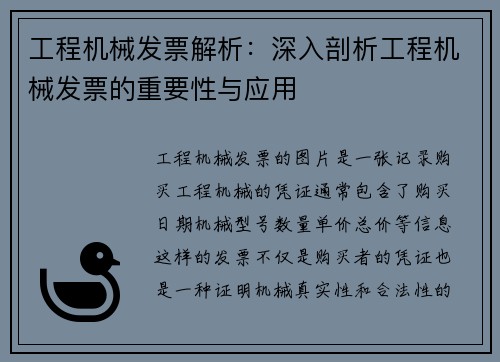 工程机械发票解析：深入剖析工程机械发票的重要性与应用

工程机械发票的图片是一张记录购买工程机械的凭证通常包含了购买日期机械型号数量单价总价等信息这样的发票不仅是购买者的凭证也是一种证明机械真实性和合法性的